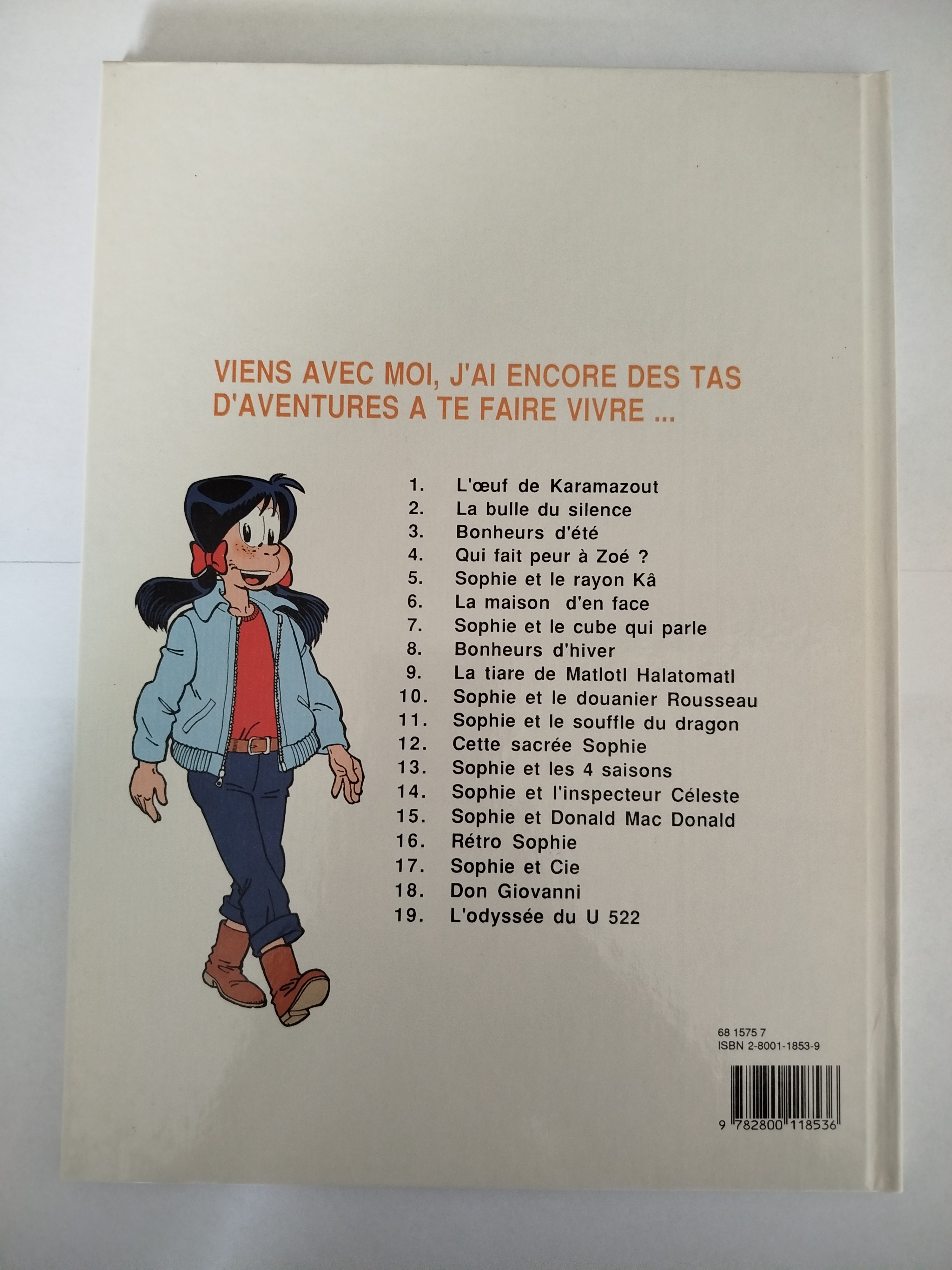 VIENS AVEC MOI, J'AI ENCORE DES TAS D'AVENTURES A TE FAIRE VIVRE ...

1. L'œuf de Karamazout
2. La bulle du silence
3. Bonheurs d'été
4. Qui fait peur à Zoé ?
5. Sophie et le rayon Kâ
6. La maison d'en face
7. Sophie et le cube qui parle
8. Bonheurs d'hiver
9. La tiare de Matlotl Halatomatl
10. Sophie et le douanier Rousseau
11. Sophie et le souffle du dragon
12. Cette sacrée Sophie
13. Sophie et les 4 saisons
14. Sophie et l'inspecteur Céleste
15. Sophie et Donald Mac Donald
16. Rétro Sophie
17. Sophie et Cie
18. Don Giovanni
19. L'odyssée du U 522

68 1575 7
ISBN 2-8001-1853-9

9 782800 118536